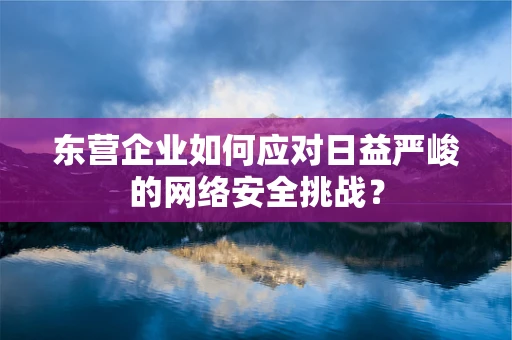 东营企业如何应对日益严峻的网络安全挑战？